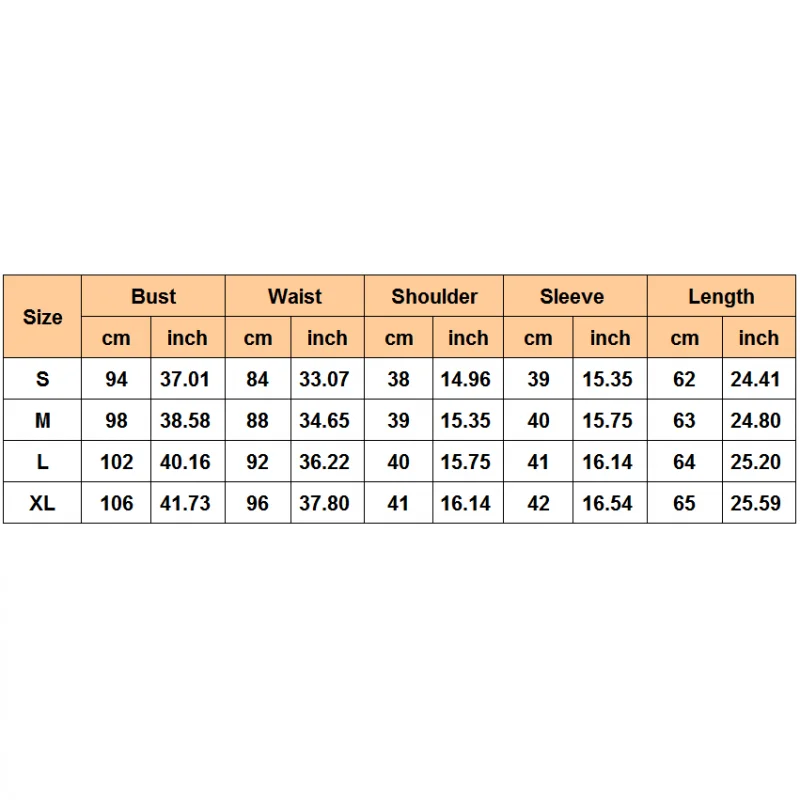 | Size | Bust | | Waist | | Shoulder | | Sleeve | | Length | |
|---|---|---|---|---|---|---|---|---|---|---|
| | cm | inch | cm | inch | cm | inch | cm | inch | cm | inch |
| S | 94 | 37.01 | 84 | 33.07 | 38 | 14.96 | 39 | 15.35 | 62 | 24.41 |
| M | 98 | 38.58 | 88 | 34.65 | 39 | 15.35 | 40 | 15.75 | 63 | 24.80 |
| L | 102 | 40.16 | 92 | 36.22 | 40 | 15.75 | 41 | 16.14 | 64 | 25.20 |
| XL | 106 | 41.73 | 96 | 37.80 | 41 | 16.14 | 42 | 16.54 | 65 | 25.59 |